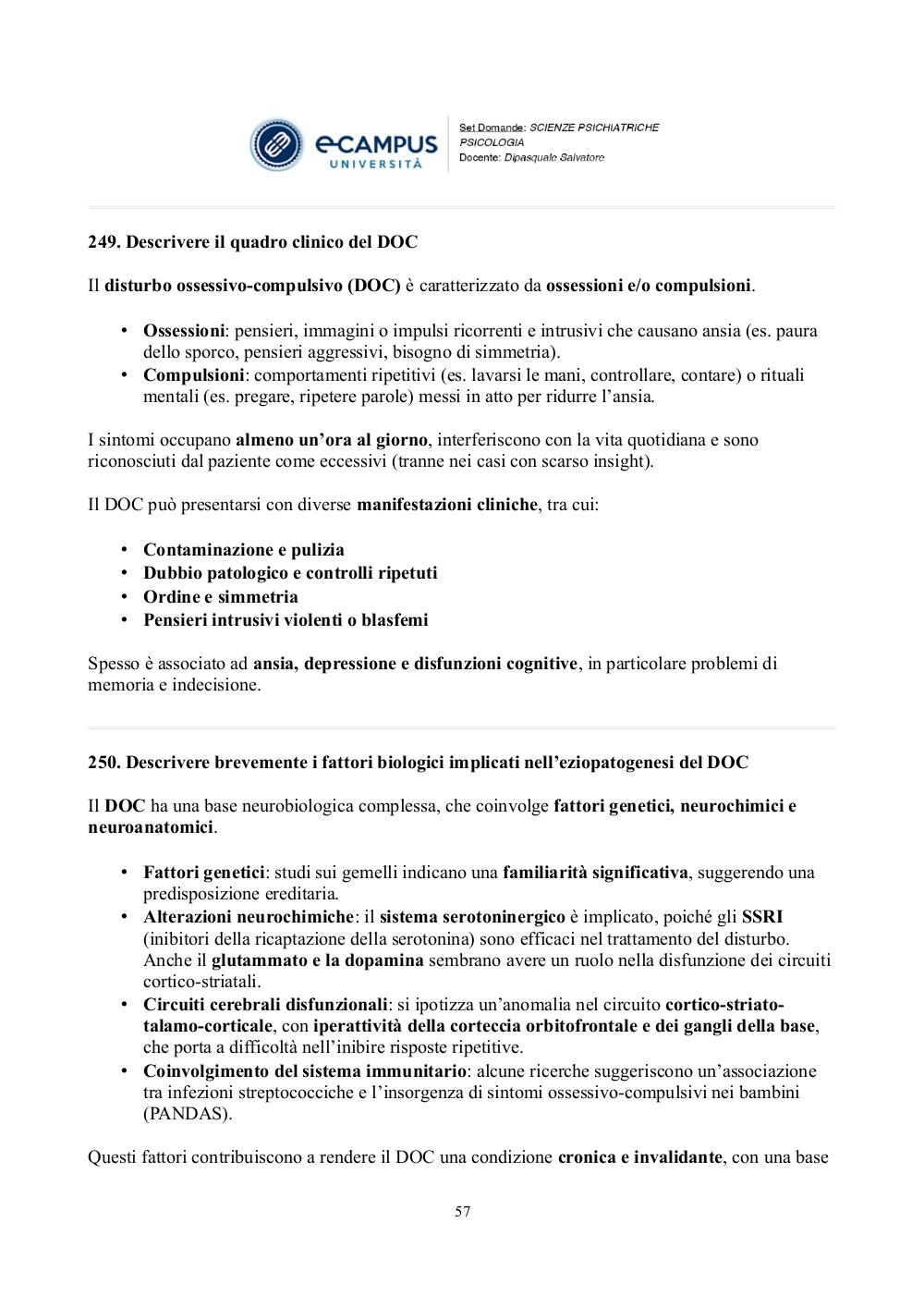 eCAMPUS UNIVERSITÀ

Set Domande: SCIENZE PSICHIATRICHE PSICOLOGIA
Docente: Dipasquale Salvatore

249. Descrivere il quadro clinico del DOC

Il disturbo ossessivo-compulsivo (DOC) è caratterizzato da ossessioni e/o compulsioni.

• Ossessioni: pensieri, immagini o impulsi ricorrenti e intrusivi che causano ansia (es. paura dello sporco, pensieri aggressivi, bisogno di simmetria).
• Compulsioni: comportamenti ripetitivi (es. lavarsi le mani, controllare, contare) o rituali mentali (es. pregare, ripetere parole) messi in atto per ridurre l'ansia.

I sintomi occupano almeno un'ora al giorno, interferiscono con la vita quotidiana e sono riconosciuti dal paziente come eccessivi (tranne nei casi con scarso insight).

Il DOC può presentarsi con diverse manifestazioni cliniche, tra cui:

• Contaminazione e pulizia
• Dubbio patologico e controlli ripetuti
• Ordine e simmetria
• Pensieri intrusivi violenti o blasfemi

Spesso è associato ad ansia, depressione e disfunzioni cognitive, in particolare problemi di memoria e indecisione.

250. Descrivere brevemente i fattori biologici implicati nell'eziopatogenesi del DOC

Il DOC ha una base neurobiologica complessa, che coinvolge fattori genetici, neurochimici e neuroanatomici.

• Fattori genetici: studi sui gemelli indicano una familiarità significativa, suggerendo una predisposizione ereditaria.
• Alterazioni neurochimiche: il sistema serotoninergico è implicato, poiché gli SSRI (inibitori della ricaptazione della serotonina) sono efficaci nel trattamento del disturbo. Anche il glutammato e la dopamina sembrano avere un ruolo nella disfunzione dei circuiti cortico-striatali.
• Circuiti cerebrali disfunzionali: si ipotizza un'anomalia nel circuito cortico-striato-talamo-corticale, con iperattività della corteccia orbitofrontale e dei gangli della base, che porta a difficoltà nell'inibire risposte ripetitive.
• Coinvolgimento del sistema immunitario: alcune ricerche suggeriscono un'associazione tra infezioni streptococciche e l'insorgenza di sintomi ossessivo-compulsivi nei bambini (PANDAS).

Questi fattori contribuiscono a rendere il DOC una condizione cronica e invalidante, con una base

57